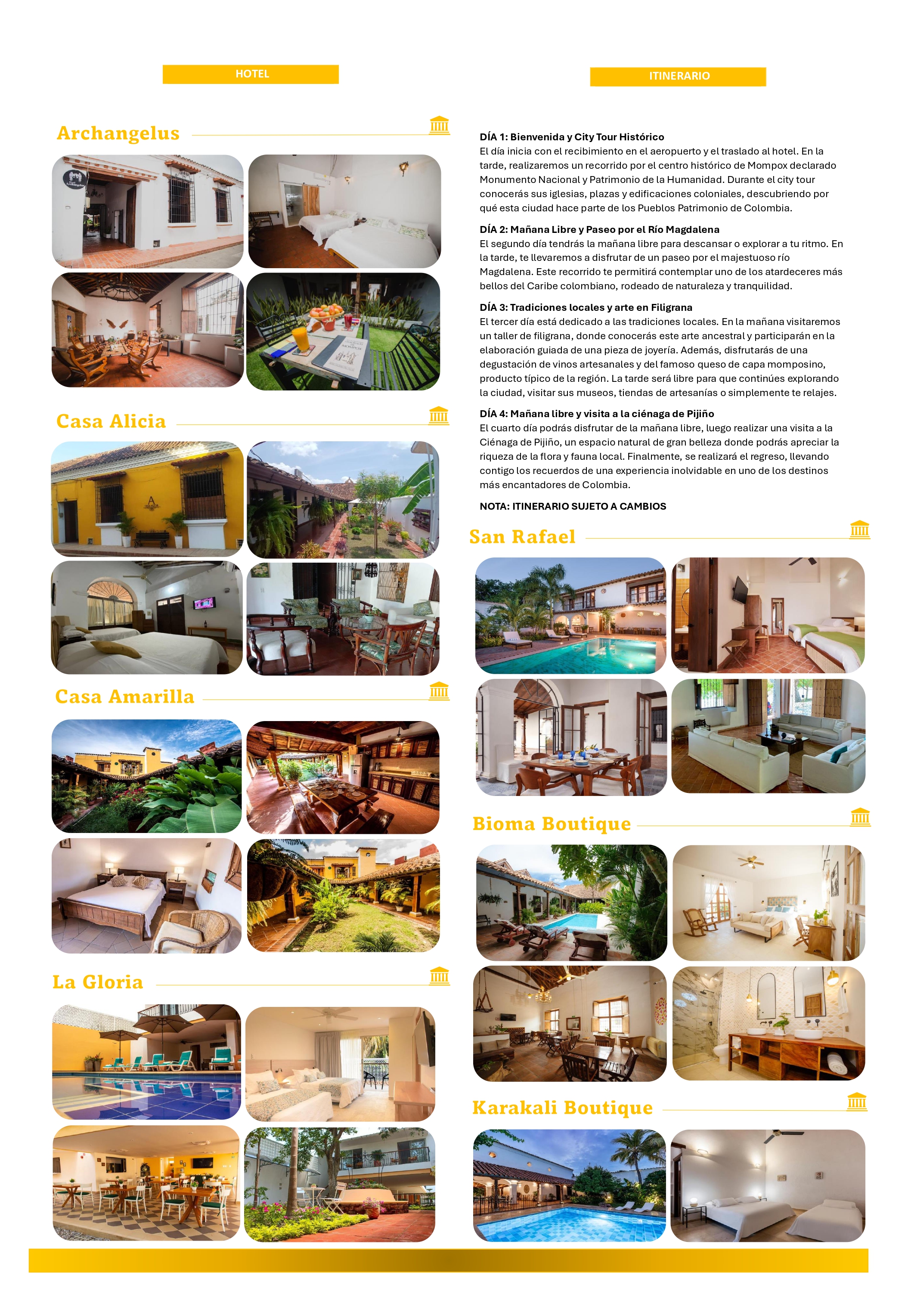 HOTEL

Archangelus

Casa Alicia

Casa Amarilla

La Gloria

ITINERARIO

DÍA 1: Bienvenida y City Tour Histórico
El día inicia con el recibimiento en el aeropuerto y el traslado al hotel. En la tarde, realizaremos un recorrido por el centro histórico de Mompox declarado Monumento Nacional y Patrimonio de la Humanidad. Durante el city tour conocerás sus iglesias, plazas y edificaciones coloniales, descubriendo por qué esta ciudad hace parte de los Pueblos Patrimonio de Colombia.

DÍA 2: Mañana Libre y Paseo por el Río Magdalena
El segundo día tendrás la mañana libre para descansar o explorar a tu ritmo. En la tarde, te llevaremos a disfrutar de un paseo por el majestuoso río Magdalena. Este recorrido te permitirá contemplar uno de los atardeceres más bellos del Caribe colombiano, rodeado de naturaleza y tranquilidad.

DÍA 3: Tradiciones locales y arte en Filigrana
El tercer día está dedicado a las tradiciones locales. En la mañana visitaremos un taller de filigrana, donde conocerás este arte ancestral y participarán en la elaboración guiada de una pieza de joyería. Además, disfrutarás de una degustación de vinos artesanales y del famoso queso de capa momposino, producto típico de la región. La tarde será libre para que continúes explorando la ciudad, visitar sus museos, tiendas de artesanías o simplemente te relajes.

DÍA 4: Mañana libre y visita a la ciénaga de Pijiño
El cuarto día podrás disfrutar de la mañana libre, luego realizar una visita a la Ciénaga de Pijiño, un espacio natural de gran belleza donde podrás apreciar la riqueza de la flora y fauna local. Finalmente, se realizará el regreso, llevando contigo los recuerdos de una experiencia inolvidable en uno de los destinos más encantadores de Colombia.

NOTA: ITINERARIO SUJETO A CAMBIOS

San Rafael

Bioma Boutique

Karakali Boutique